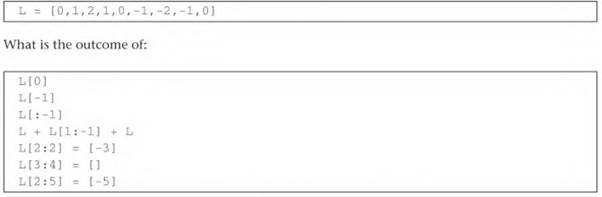 L = [0,1,2,1,0,-1,-2,-1,0]

What is the outcome of:

L[0]
L[-1]
L[:-1]
L + L[1:-1] + L
L[2:2] = [-3]
L[3:4] = []
L[2:5] = [-5]